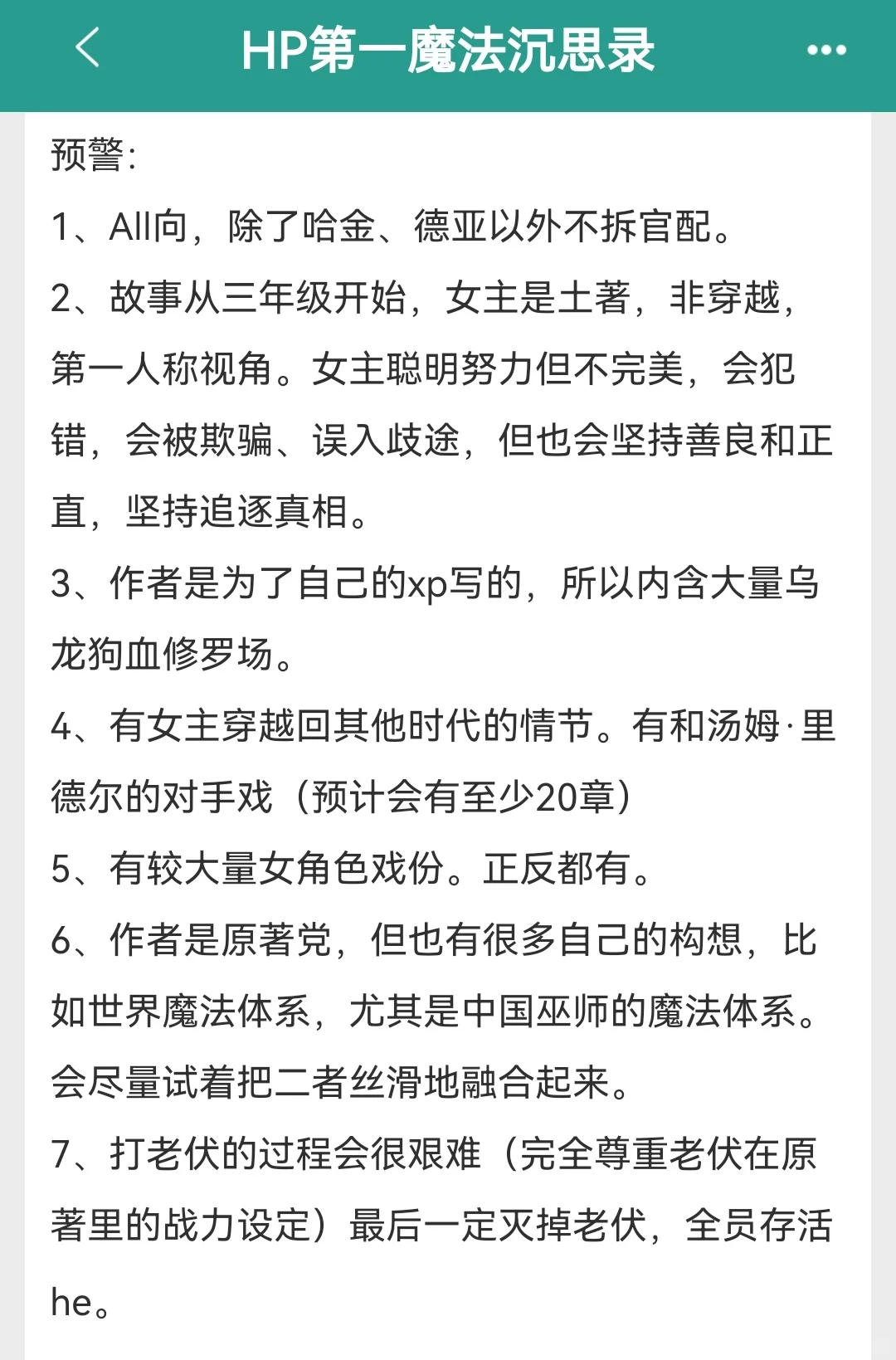 HP第一魔法沉思录

预警:

1、All向，除了哈金、德亚以外不拆官配。

2、故事从三年级开始，女主是土著，非穿越，第一人称视角。女主聪明努力但不完美，会犯错，会被欺骗、误入歧途，但也会坚持善良和正直，坚持追逐真相。

3、作者是为了自己的xp写的，所以内含大量乌龙狗血修罗场。

4、有女主穿越回其他时代的情节。有和汤姆·里德尔的对手戏（预计会有至少20章）

5、有较大量女角色戏份。正反都有。

6、作者是原著党，但也有很多自己的构想，比如世界魔法体系，尤其是中国巫师的魔法体系。会尽量试着把二者丝滑地融合起来。

7、打老伏的过程会很艰难（完全尊重老伏在原著里的战力设定）最后一定灭掉老伏，全员存活he。